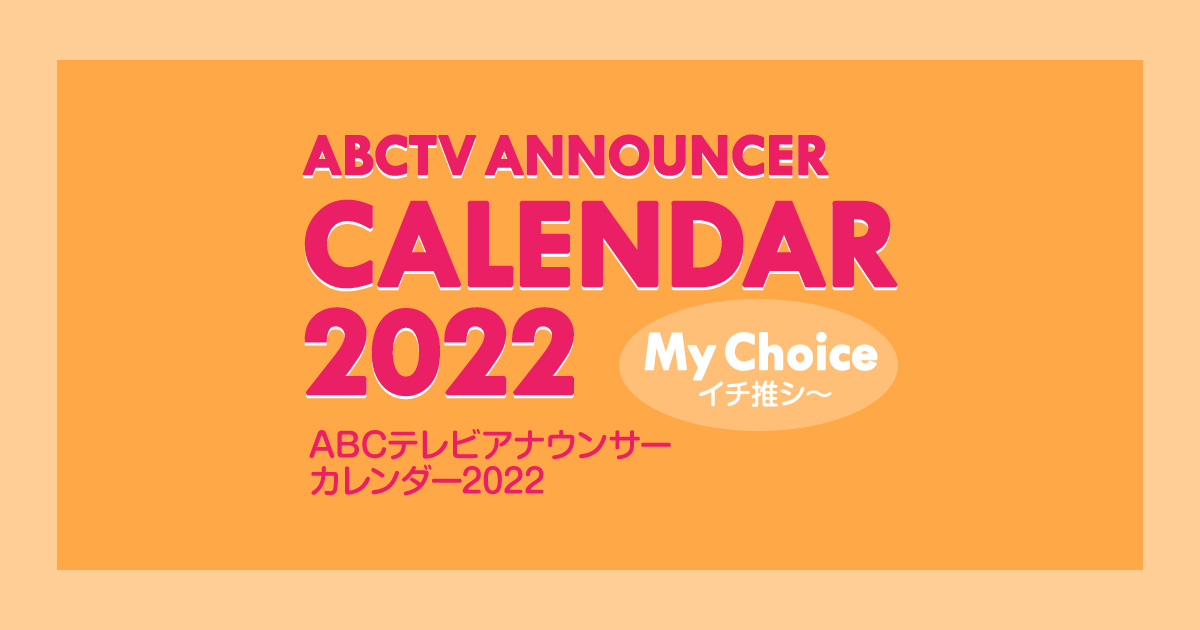 ABCTV ANNOUNCER
CALENDAR
2022

My Choice
イチ推シ〜

ABCテレビアナウンサー
カレンダー2022